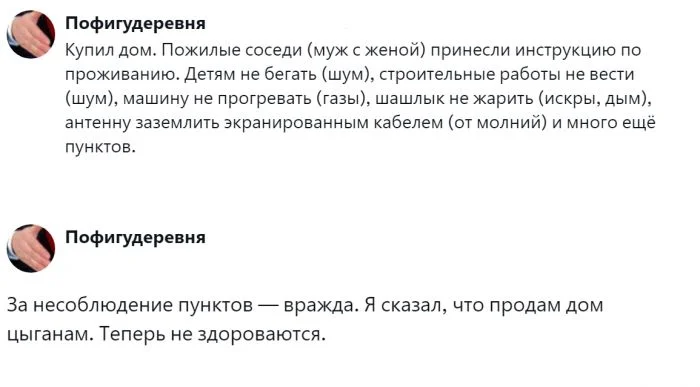 Пофигудеревня
Купил дом. Пожилые соседи (муж с женой) принесли инструкцию по проживанию. Детям не бегать (шум), строительные работы не вести (шум), машину не прогревать (газы), шашлык не жарить (искры, дым), антенну заземлить экранированным кабелем (от молний) и много ещё пунктов.

Пофигудеревня

За несоблюдение пунктов — вражда. Я сказал, что продам дом цыганам. Теперь не здороваются.